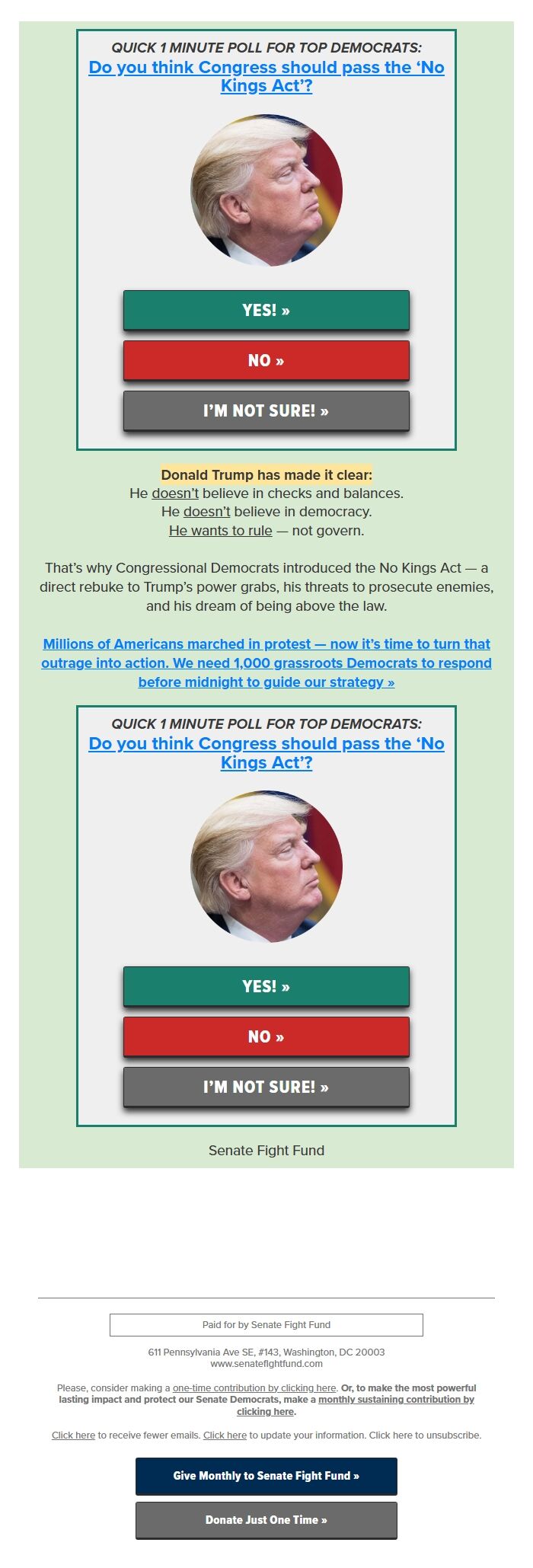 QUICK 1 MINUTE POLL FOR TOP DEMOCRATS:
Do you think Congress should pass the ‘No Kings Act’?

YES! »

NO »

I’M NOT SURE! »

Donald Trump has made it clear:
He doesn’t believe in checks and balances.
He doesn’t believe in democracy.
He wants to rule — not govern.

That’s why Congressional Democrats introduced the No Kings Act — a direct rebuke to Trump’s power grabs, his threats to prosecute enemies, and his dream of being above the law.

Millions of Americans marched in protest — now it’s time to turn that outrage into action. We need 1,000 grassroots Democrats to respond before midnight to guide our strategy »

QUICK 1 MINUTE POLL FOR TOP DEMOCRATS:
Do you think Congress should pass the ‘No Kings Act’?

YES! »

NO »

I’M NOT SURE! »

Senate Fight Fund

Paid for by Senate Fight Fund

611 Pennsylvania Ave SE, #143, Washington, DC 20003
www.senatefightfund.com

Please, consider making a one-time contribution by clicking here. Or, to make the most powerful lasting impact and protect our Senate Democrats, make a monthly sustaining contribution by clicking here.

Click here to receive fewer emails. Click here to update your information. Click here to unsubscribe.

Give Monthly to Senate Fight Fund »

Donate Just One Time »